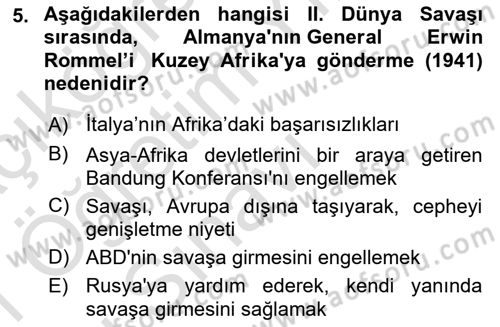 5. Aşağıdakilerden hangisi II. Dünya Savaşı sırasında, Almanya'nın General Erwin Rommel'i Kuzey Afrika'ya gönderme (1941) nedenidir?

A) İtalya'nın Afrika'daki başarısızlıkları
B) Asya-Afrika devletlerini bir araya getiren Bandung Konferansı'nı engellemek
C) Savaşı, Avrupa dışına taşıyarak, cepheyi genişletme niyeti
D) ABD'nin savaşa girmesini engellemek
E) Rusya'ya yardım ederek, kendi yanında savaşa girmesini sağlamak

www.aofsoru.com